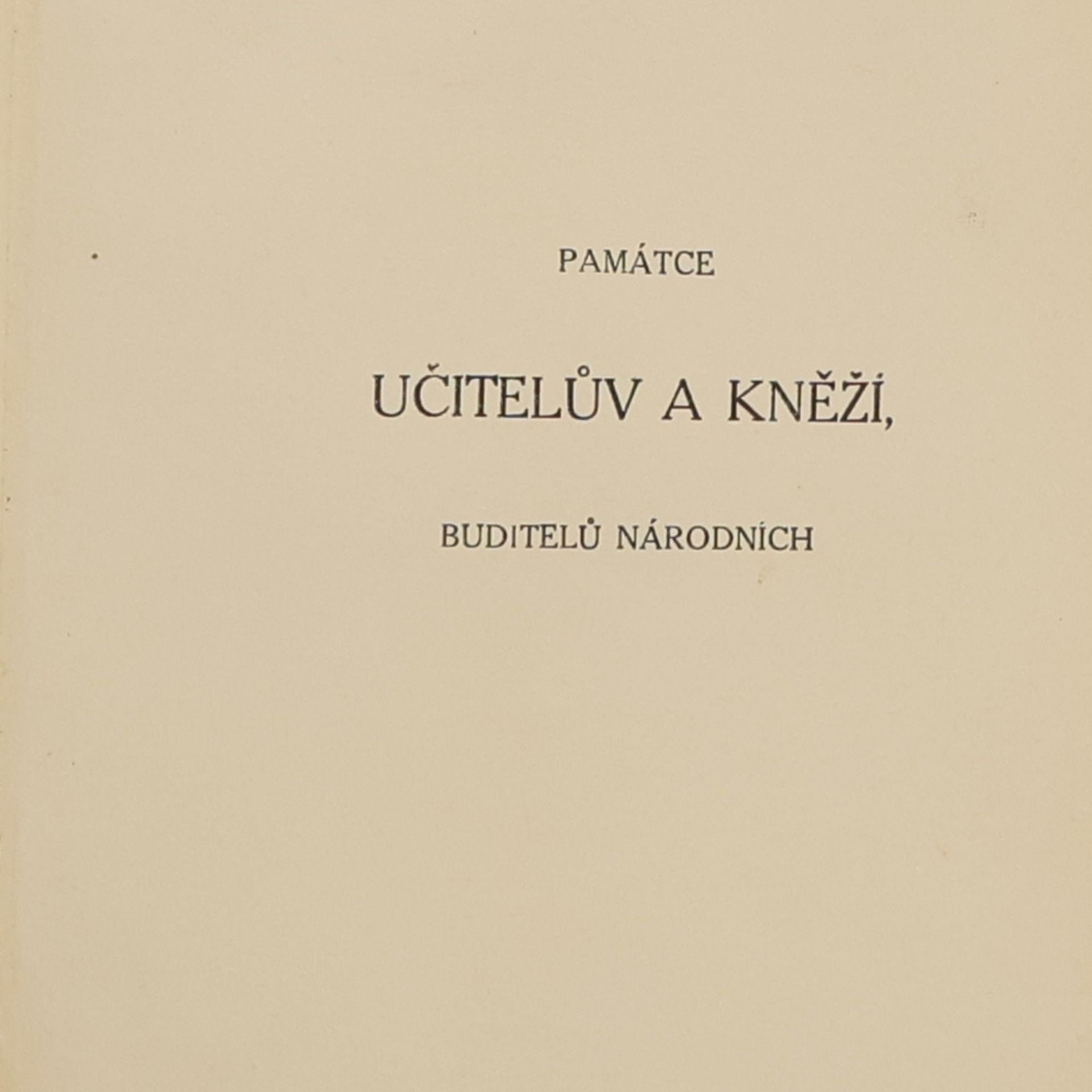 PAMÁTCE

UČITELŮV A KNĚŽÍ,

BUDITELŮ NÁRODNÍCH